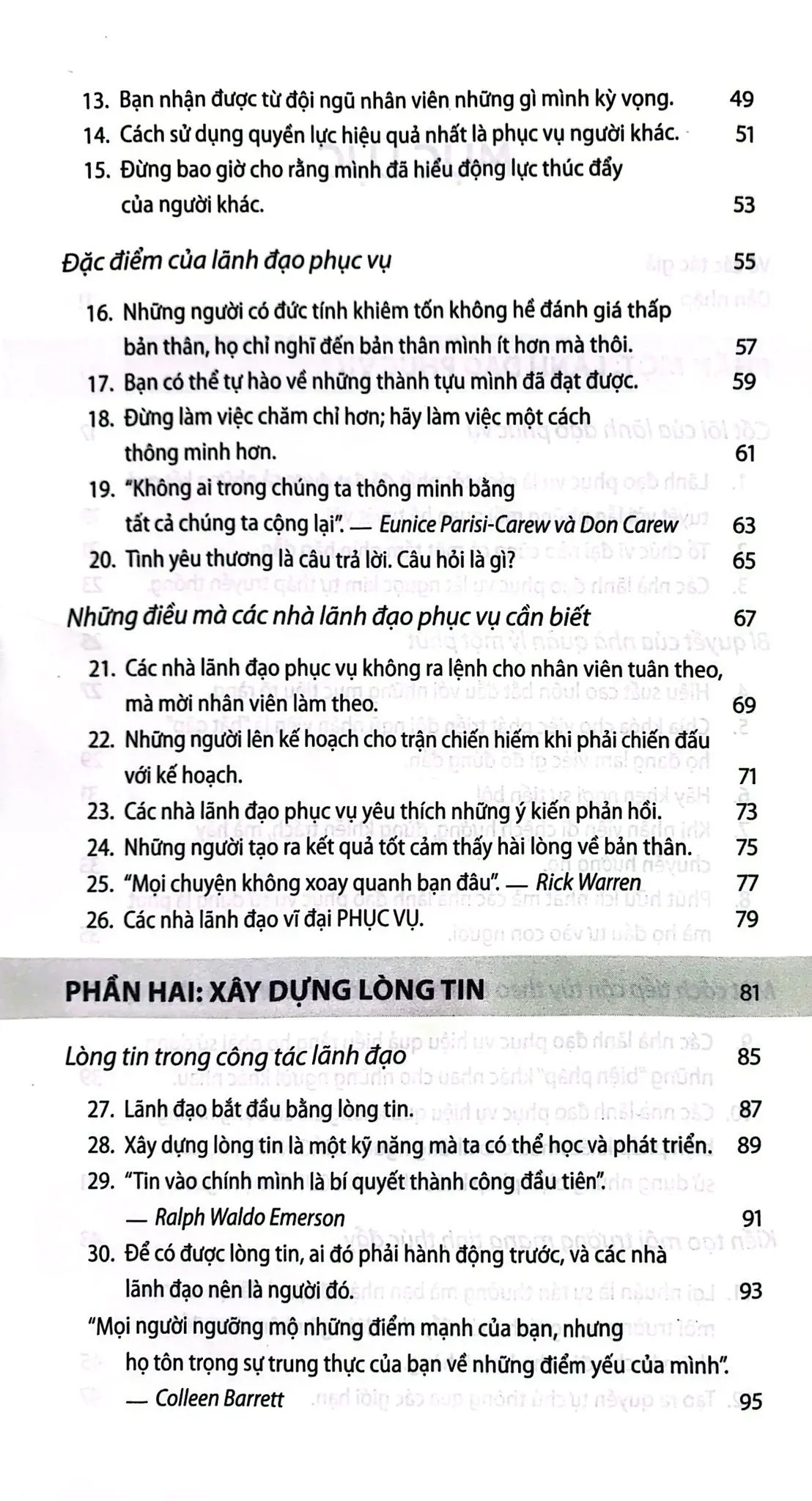 13. Bạn nhận được từ đội ngũ nhân viên những gì mình kỳ vọng. 49
14. Cách sử dụng quyền lực hiệu quả nhất là phục vụ người khác. 51
15. Đừng bao giờ cho rằng mình đã hiểu động lực thúc đẩy của người khác. 53

Đặc điểm của lãnh đạo phục vụ 55

16. Những người có đức tính khiêm tốn không hề đánh giá thấp bản thân, họ chỉ nghĩ đến bản thân mình ít hơn mà thôi. 57
17. Bạn có thể tự hào về những thành tựu mình đã đạt được. 59
18. Đừng làm việc chăm chỉ hơn; hãy làm việc một cách thông minh hơn. 61
19. "Không ai trong chúng ta thông minh bằng tất cả chúng ta cộng lại". — Eunice Parisi-Carew và Don Carew 63
20. Tình yêu thương là câu trả lời. Câu hỏi là gì? 65

Những điều mà các nhà lãnh đạo phục vụ cần biết 67

21. Các nhà lãnh đạo phục vụ không ra lệnh cho nhân viên tuân theo, mà mời nhân viên làm theo. 69
22. Những người lên kế hoạch cho trận chiến hiếm khi phải chiến đấu với kế hoạch. 71
23. Các nhà lãnh đạo phục vụ yêu thích những ý kiến phản hồi. 73
24. Những người tạo ra kết quả tốt cảm thấy hài lòng về bản thân. 75
25. "Mọi chuyện không xoay quanh bạn đâu". — Rick Warren 77
26. Các nhà lãnh đạo vĩ đại PHỤC VỤ. 79

PHẦN HAI: XÂY DỰNG LÒNG TIN 81

Lòng tin trong công tác lãnh đạo 85

27. Lãnh đạo bắt đầu bằng lòng tin. 87
28. Xây dựng lòng tin là một kỹ năng mà ta có thể học và phát triển. 89
29. "Tin vào chính mình là bí quyết thành công đầu tiên". — Ralph Waldo Emerson 91
30. Để có được lòng tin, ai đó phải hành động trước, và các nhà lãnh đạo nên là người đó. 93
"Mọi người ngưỡng mộ những điểm mạnh của bạn, nhưng họ tôn trọng sự trung thực của bạn về những điểm yếu của mình". — Colleen Barrett 95